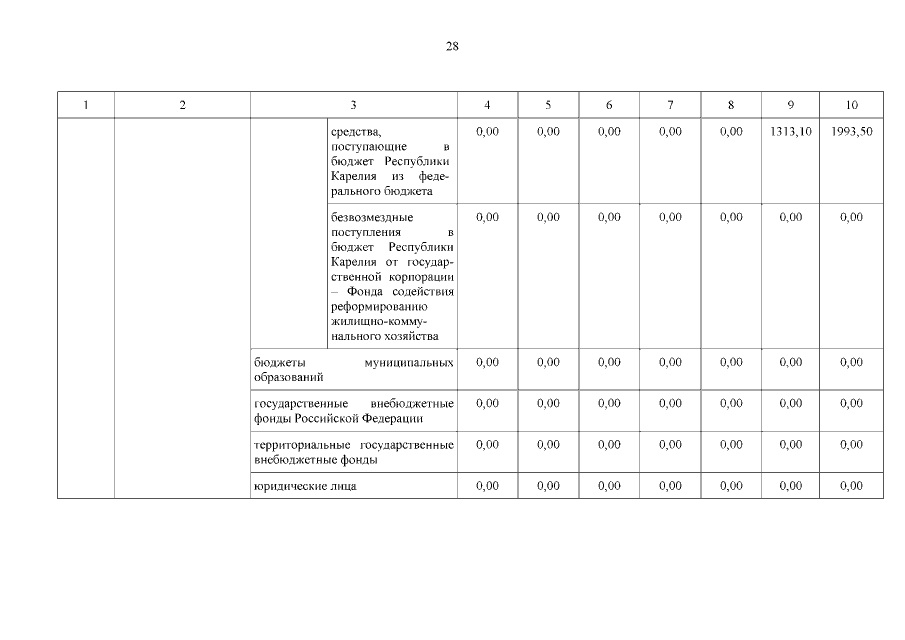 28

| 1 | 2 | 3 | | 4 | 5 | 6 | 7 | 8 | 9 | 10 |
|---|---|---|---|---|---|---|---|---|---|---|
| | | | средства, поступающие в бюджет Республики Карелия из федерального бюджета | 0,00 | 0,00 | 0,00 | 0,00 | 0,00 | 1313,10 | 1993,50 |
| | | | безвозмездные поступления в бюджет Республики Карелия от государственной корпорации – Фонда содействия реформированию жилищно-коммунального хозяйства | 0,00 | 0,00 | 0,00 | 0,00 | 0,00 | 0,00 | 0,00 |
| | | бюджеты муниципальных образований | | 0,00 | 0,00 | 0,00 | 0,00 | 0,00 | 0,00 | 0,00 |
| | | государственные внебюджетные фонды Российской Федерации | | 0,00 | 0,00 | 0,00 | 0,00 | 0,00 | 0,00 | 0,00 |
| | | территориальные государственные внебюджетные фонды | | 0,00 | 0,00 | 0,00 | 0,00 | 0,00 | 0,00 | 0,00 |
| | | юридические лица | | 0,00 | 0,00 | 0,00 | 0,00 | 0,00 | 0,00 | 0,00 |